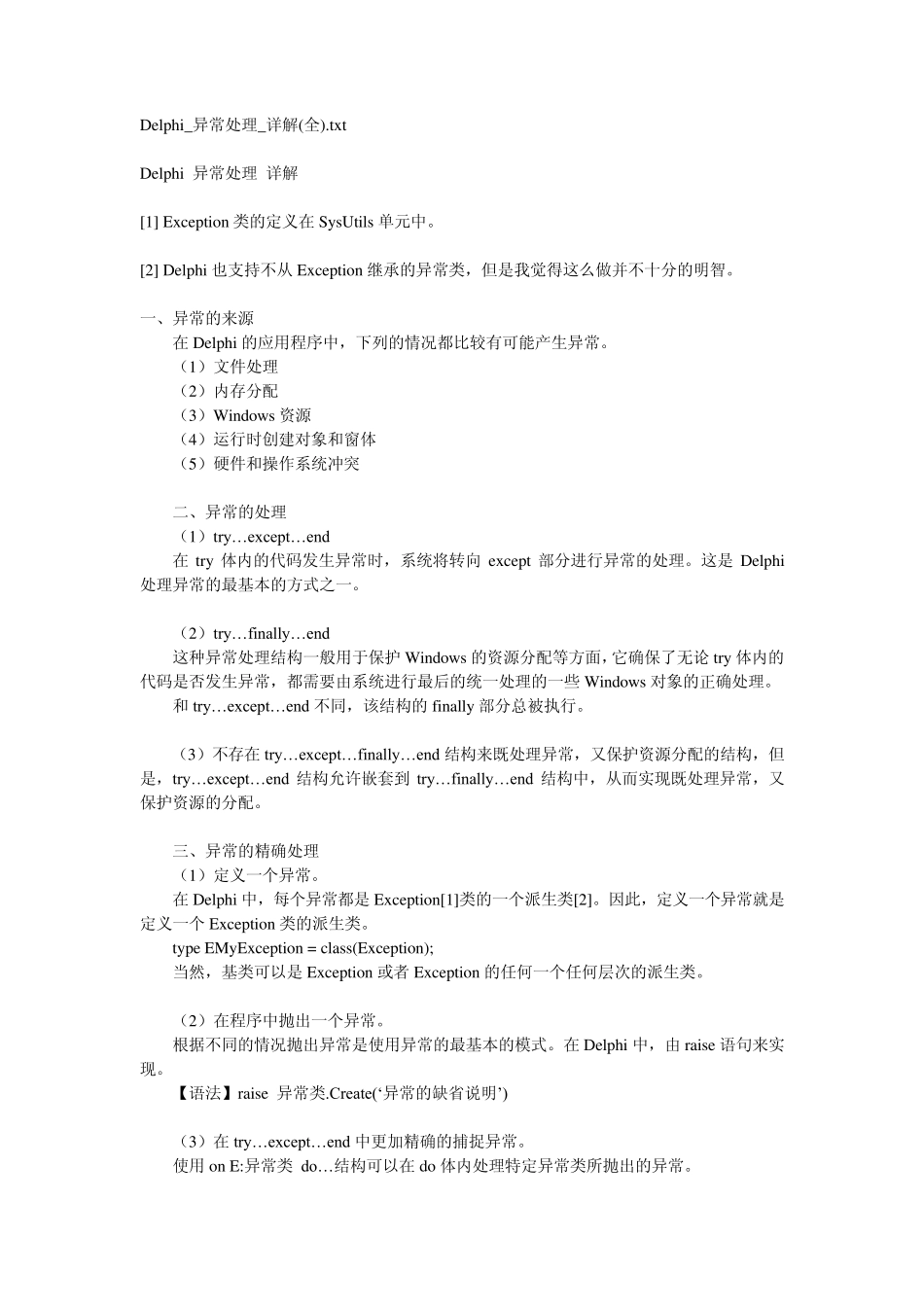 Delphi_异常处理_详解(全).txt

Delphi 异常处理 详解

[1] Exception 类的定义在 SysUtils 单元中。

[2] Delphi 也支持不从 Exception 继承的异常类，但是我觉得这么做并不十分的明智。

一、异常的来源
在 Delphi 的应用程序中，下列的情况都比较有可能产生异常。
（1）文件处理
（2）内存分配
（3）Windows 资源
（4）运行时创建对象和窗体
（5）硬件和操作系统冲突

二、异常的处理
（1）try…except…end
在 try 体内的代码发生异常时，系统将转向 except 部分进行异常的处理。这是 Delphi 处理异常的最基本的方式之一。

（2）try…finally…end
这种异常处理结构一般用于保护 Windows 的资源分配等方面，它确保了无论 try 体内的代码是否发生异常，都需要由系统进行最后的统一处理的一些 Windows 对象的正确处理。
和 try…except…end 不同，该结构的 finally 部分总被执行。

（3）不存在 try…except…finally…end 结构来既处理异常，又保护资源分配的结构，但是，try…except…end 结构允许嵌套到 try…finally…end 结构中，从而实现既处理异常，又保护资源的分配。

三、异常的精确处理
（1）定义一个异常。
在 Delphi 中，每个异常都是 Exception[1]类的一个派生类[2]。因此，定义一个异常就是定义一个 Exception 类的派生类。
type EMyException = class(Exception);
当然，基类可以是 Exception 或者 Exception 的任何一个任何层次的派生类。

（2）在程序中抛出一个异常。
根据不同的情况抛出异常是使用异常的最基本的模式。在 Delphi 中，由 raise 语句来实现。
【语法】raise 异常类.Create(‘异常的缺省说明’)

（3）在 try…except…end 中更加精确的捕捉异常。
使用 on E:异常类 do…结构可以在 do 体内处理特定异常类所抛出的异常。